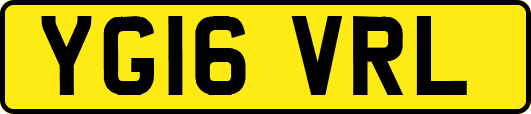 YG16 VRL